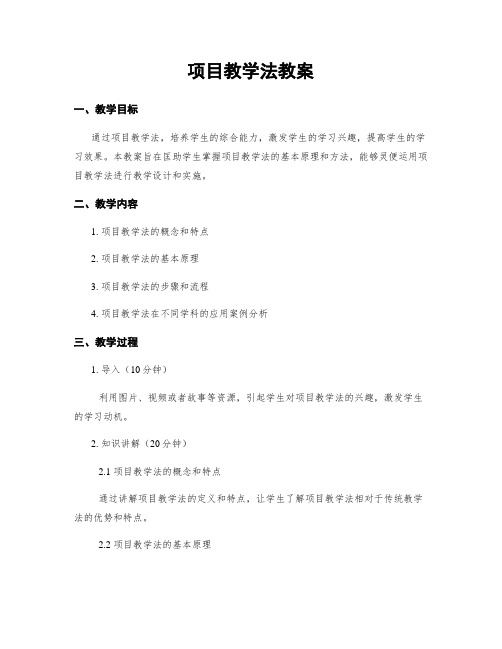 项目教学法教案

一、教学目标

通过项目教学法，培养学生的综合能力，激发学生的学习兴趣，提高学生的学习效果。本教案旨在匡助学生掌握项目教学法的基本原理和方法，能够灵便运用项目教学法进行教学设计和实施。

二、教学内容

1. 项目教学法的概念和特点

2. 项目教学法的基本原理

3. 项目教学法的步骤和流程

4. 项目教学法在不同学科的应用案例分析

三、教学过程

1. 导入（10分钟）

利用图片、视频或者故事等资源，引起学生对项目教学法的兴趣，激发学生的学习动机。

2. 知识讲解（20分钟）

2.1 项目教学法的概念和特点

通过讲解项目教学法的定义和特点，让学生了解项目教学法相对于传统教学法的优势和特点。

2.2 项目教学法的基本原理